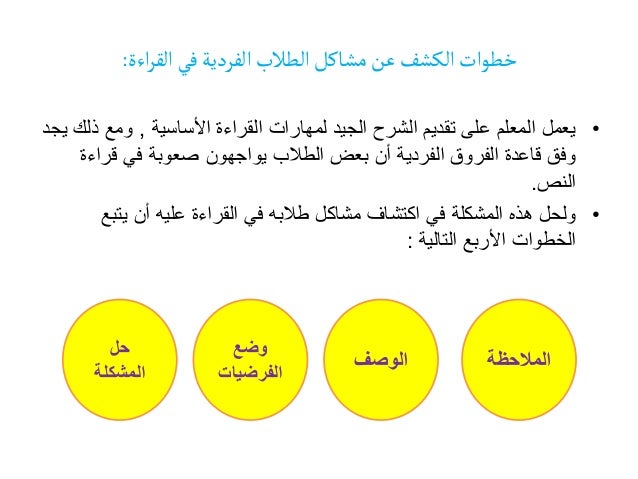 خطوات الكشف عن مشاكل الطلاب الفردية في القراءة:

• يعمل المعلم على تقديم الشرح الجيد لمهارات القراءة الأساسية , ومع ذلك يجد وفق قاعدة الفروق الفردية أن بعض الطلاب يواجهون صعوبة في قراءة النص.

• ولحل هذه المشكلة في اكتشاف مشاكل طلابه في القراءة عليه أن يتبع الخطوات الأربع التالية :

الملاحظة

الوصف

وضع الفرضيات

حل المشكلة